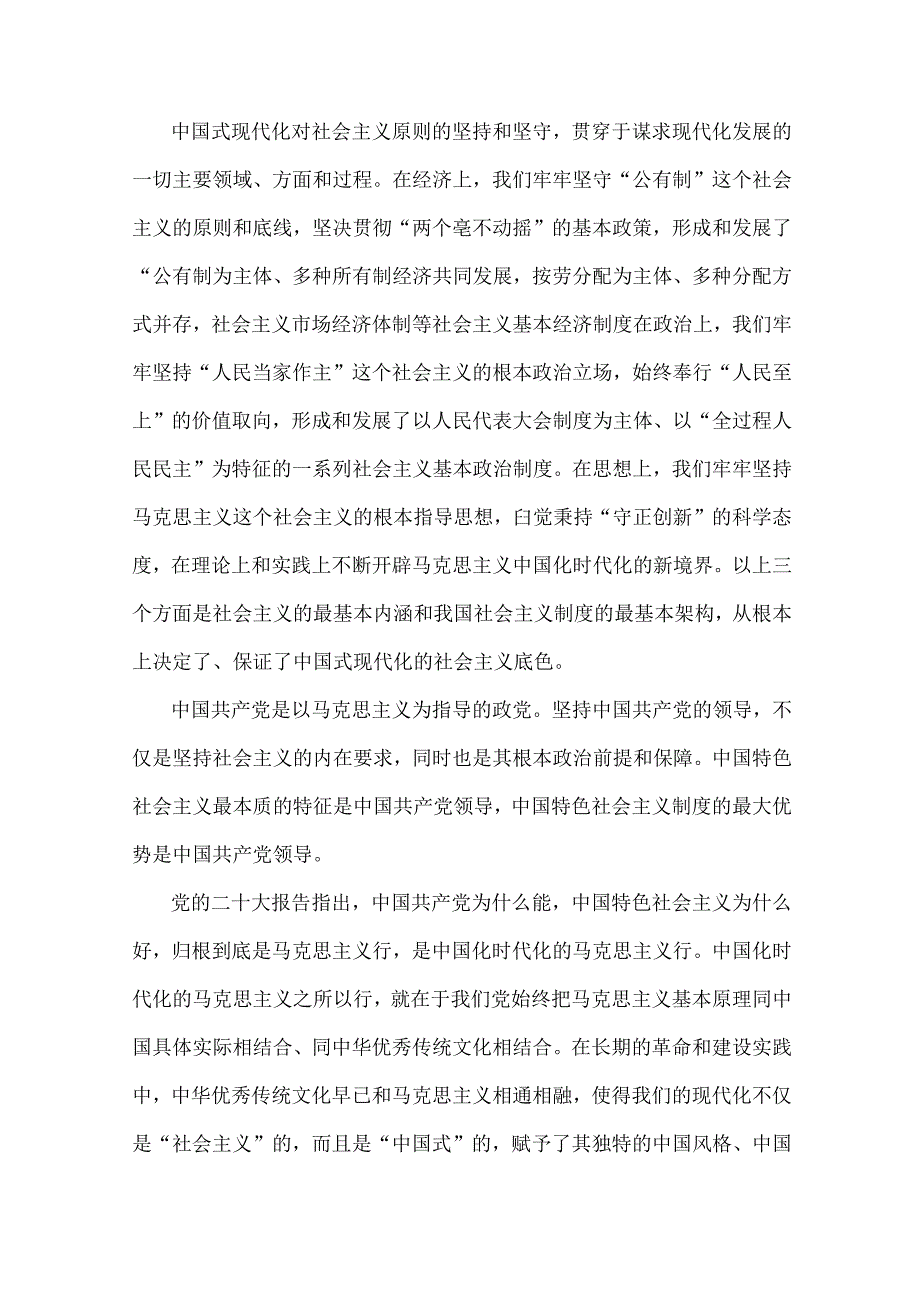 中国式现代化对社会主义原则的坚持和坚守，贯穿于谋求现代化发展的一切主要领域、方面和过程。在经济上，我们牢牢坚守“公有制”这个社会主义的原则和底线，坚决贯彻“两个毫不动摇”的基本政策，形成和发展了“公有制为主体、多种所有制经济共同发展，按劳分配为主体、多种分配方式并存，社会主义市场经济体制等社会主义基本经济制度在政治上，我们牢牢坚持“人民当家作主”这个社会主义的根本政治立场，始终奉行“人民至上”的价值取向，形成和发展了以人民代表大会制度为主体、以“全过程人民民主”为特征的一系列社会主义基本政治制度。在思想上，我们牢牢坚持马克思主义这个社会主义的根本指导思想，白觉秉持“守正创新”的科学态度，在理论上和实践上不断开辟马克思主义中国化时代化的新境界。以上三个方面是社会主义的最基本内涵和我国社会主义制度的最基本架构，从根本上决定了、保证了中国式现代化的社会主义底色。

中国共产党是以马克思主义为指导的政党。坚持中国共产党的领导，不仅是坚持社会主义的内在要求，同时也是其根本政治前提和保障。中国特色社会主义最本质的特征是中国共产党领导，中国特色社会主义制度的最大优势是中国共产党领导。

党的二十大报告指出，中国共产党为什么能，中国特色社会主义为什么好，归根到底是马克思主义行，是中国化时代化的马克思主义行。中国化时代化的马克思主义之所以行，就在于我们党始终把马克思主义基本原理同中国具体实际相结合、同中华优秀传统文化相结合。在长期的革命和建设实践中，中华优秀传统文化早已和马克思主义相通相融，使得我们的现代化不仅是“社会主义”的，而且是“中国式”的，赋予了其独特的中国风格、中国